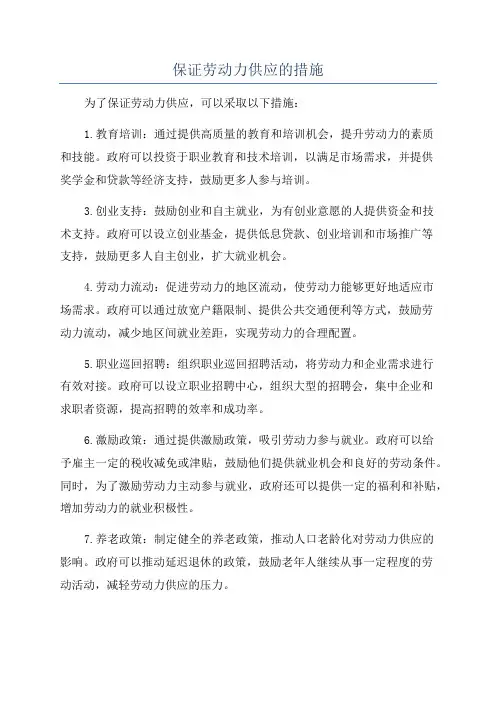 保证劳动力供应的措施

为了保证劳动力供应，可以采取以下措施：

1.教育培训：通过提供高质量的教育和培训机会，提升劳动力的素质和技能。政府可以投资于职业教育和技术培训，以满足市场需求，并提供奖学金和贷款等经济支持，鼓励更多人参与培训。

3.创业支持：鼓励创业和自主就业，为有创业意愿的人提供资金和技术支持。政府可以设立创业基金，提供低息贷款、创业培训和市场推广等支持，鼓励更多人自主创业，扩大就业机会。

4.劳动力流动：促进劳动力的地区流动，使劳动力能够更好地适应市场需求。政府可以通过放宽户籍限制、提供公共交通便利等方式，鼓励劳动力流动，减少地区间就业差距，实现劳动力的合理配置。

5.职业巡回招聘：组织职业巡回招聘活动，将劳动力和企业需求进行有效对接。政府可以设立职业招聘中心，组织大型的招聘会，集中企业和求职者资源，提高招聘的效率和成功率。

6.激励政策：通过提供激励政策，吸引劳动力参与就业。政府可以给予雇主一定的税收减免或津贴，鼓励他们提供就业机会和良好的劳动条件。同时，为了激励劳动力主动参与就业，政府还可以提供一定的福利和补贴，增加劳动力的就业积极性。

7.养老政策：制定健全的养老政策，推动人口老龄化对劳动力供应的影响。政府可以推动延迟退休的政策，鼓励老年人继续从事一定程度的劳动活动，减轻劳动力供应的压力。